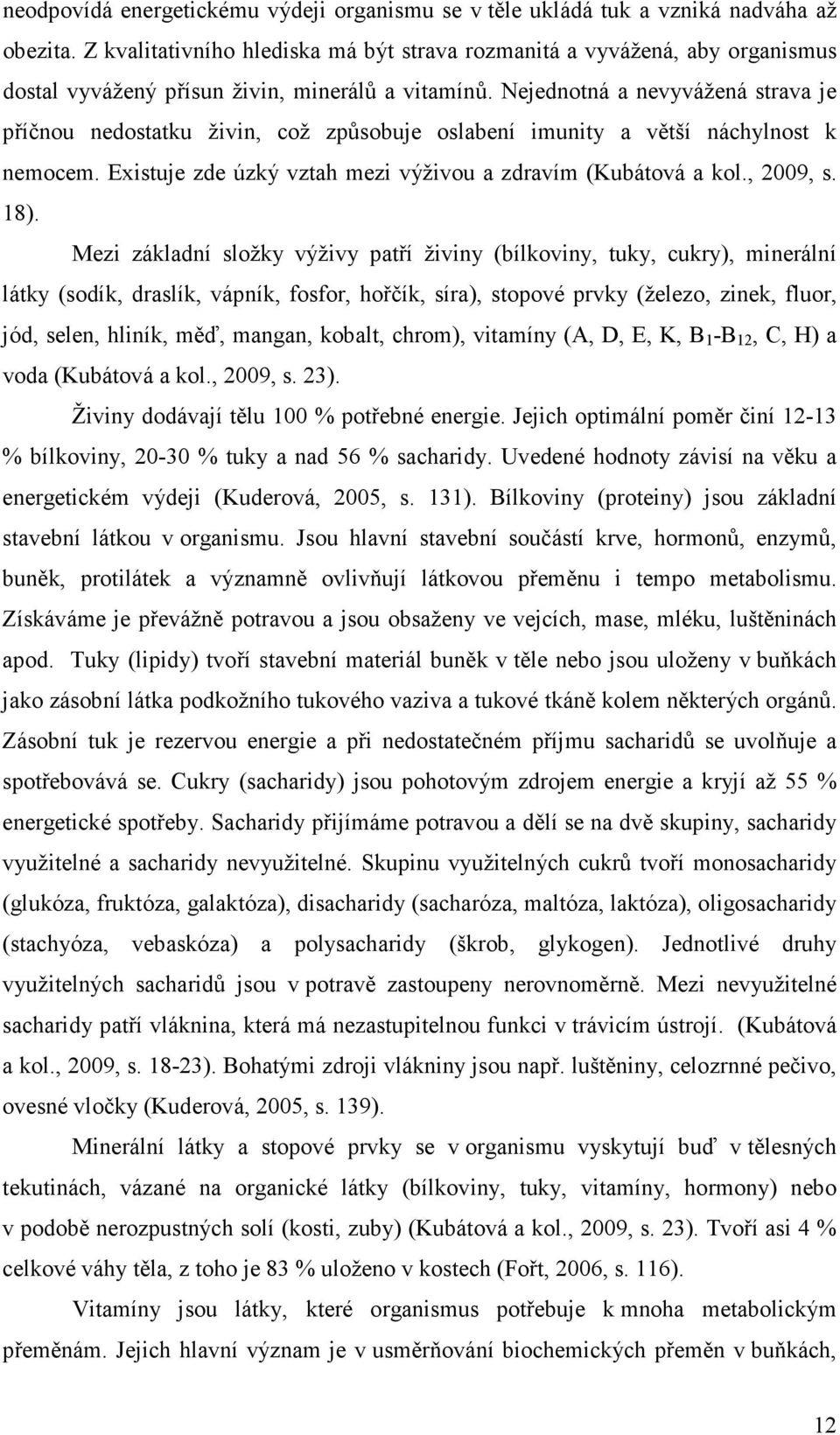 neodpovídá energetickému výdeji organismu se v těle ukládá tuk a vzniká nadváha až obezita. Z kvalitativního hlediska má být strava rozmanitá a vyvážená, aby organismus dostal vyvážený přísun živin, minerálů a vitamínů. Nejednotná a nevyvážená strava je příčnou nedostatku živin, což způsobuje oslabení imunity a větší náchylnost k nemocem. Existuje zde úzký vztah mezi výživou a zdravím (Kubátová a kol., 2009, s. 18).

Mezi základní složky výživy patří živiny (bílkoviny, tuky, cukry), minerální látky (sodík, draslík, vápník, fosfor, hořčík, síra), stopové prvky (železo, zinek, fluor, jód, selen, hliník, měď, mangan, kobalt, chrom), vitamíny (A, D, E, K, $B_1$-$B_{12}$, C, H) a voda (Kubátová a kol., 2009, s. 23).

Živiny dodávají tělu 100 % potřebné energie. Jejich optimální poměr činí 12-13 % bílkoviny, 20-30 % tuky a nad 56 % sacharidy. Uvedené hodnoty závisí na věku a energetickém výdeji (Kuderová, 2005, s. 131). Bílkoviny (proteiny) jsou základní stavební látkou v organismu. Jsou hlavní stavební součástí krve, hormonů, enzymů, buněk, protilátek a významně ovlivňují látkovou přeměnu i tempo metabolismu. Získáváme je převážně potravou a jsou obsaženy ve vejcích, mase, mléku, luštěninách apod. Tuky (lipidy) tvoří stavební materiál buněk v těle nebo jsou uloženy v buňkách jako zásobní látka podkožního tukového vaziva a tukové tkáně kolem některých orgánů. Zásobní tuk je rezervou energie a při nedostatečném příjmu sacharidů se uvolňuje a spotřebovává se. Cukry (sacharidy) jsou pohotovým zdrojem energie a kryjí až 55 % energetické spotřeby. Sacharidy přijímáme potravou a dělí se na dvě skupiny, sacharidy využitelné a sacharidy nevyužitelné. Skupinu využitelných cukrů tvoří monosacharidy (glukóza, fruktóza, galaktóza), disacharidy (sacharóza, maltóza, laktóza), oligosacharidy (stachyóza, vebaskóza) a polysacharidy (škrob, glykogen). Jednotlivé druhy využitelných sacharidů jsou v potravě zastoupeny nerovnoměrně. Mezi nevyužitelné sacharidy patří vláknina, která má nezastupitelnou funkci v trávicím ústrojí. (Kubátová a kol., 2009, s. 18-23). Bohatými zdroji vlákniny jsou např. luštěniny, celozrnné pečivo, ovesné vločky (Kuderová, 2005, s. 139).

Minerální látky a stopové prvky se v organismu vyskytují buď v tělesných tekutinách, vázané na organické látky (bílkoviny, tuky, vitamíny, hormony) nebo v podobě nerozpustných solí (kosti, zuby) (Kubátová a kol., 2009, s. 23). Tvoří asi 4 % celkové váhy těla, z toho je 83 % uloženo v kostech (Fořt, 2006, s. 116).

Vitamíny jsou látky, které organismus potřebuje k mnoha metabolickým přeměnám. Jejich hlavní význam je v usměrňování biochemických přeměn v buňkách,

12